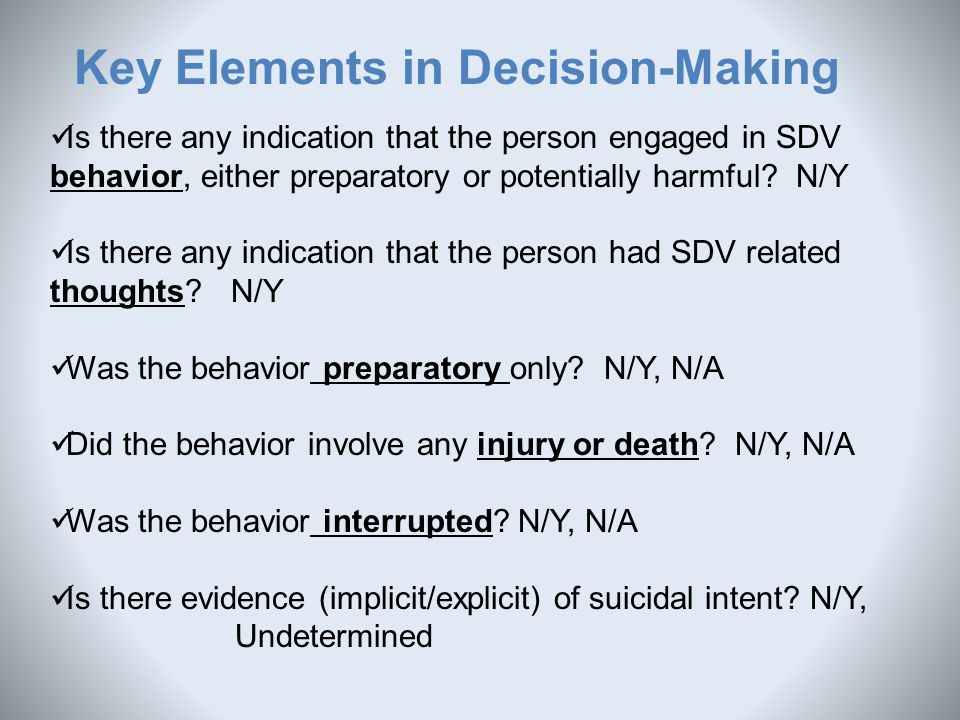 Key Elements in Decision-Making

✓Is there any indication that the person engaged in SDV behavior, either preparatory or potentially harmful? N/Y

✓Is there any indication that the person had SDV related thoughts? N/Y

✓Was the behavior preparatory only? N/Y, N/A

✓Did the behavior involve any injury or death? N/Y, N/A

✓Was the behavior interrupted? N/Y, N/A

✓Is there evidence (implicit/explicit) of suicidal intent? N/Y, Undetermined